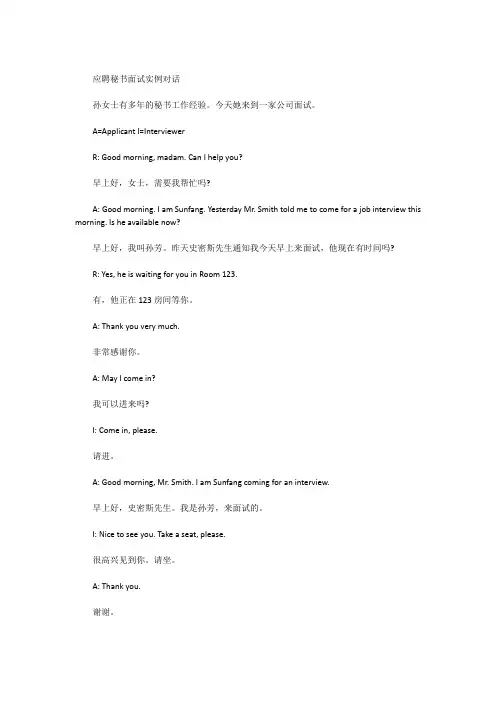 应聘秘书面试实例对话

孙女士有多年的秘书工作经验。今天她来到一家公司面试。

A=Applicant I=Interviewer

R: Good morning, madam. Can I help you?

早上好，女士，需要我帮忙吗?

A: Good morning. I am Sunfang. Yesterday Mr. Smith told me to come for a job interview this morning. Is he available now?

早上好，我叫孙芳。昨天史密斯先生通知我今天早上来面试，他现在有时间吗?

R: Yes, he is waiting for you in Room 123.

有，他正在 123 房间等你。

A: Thank you very much.

非常感谢你。

A: May I come in?

我可以进来吗?

I: Come in, please.

请进。

A: Good morning, Mr. Smith. I am Sunfang coming for an interview.

早上好，史密斯先生。我是孙芳，来面试的。

I: Nice to see you. Take a seat, please.

很高兴见到你。请坐。

A: Thank you.

谢谢。